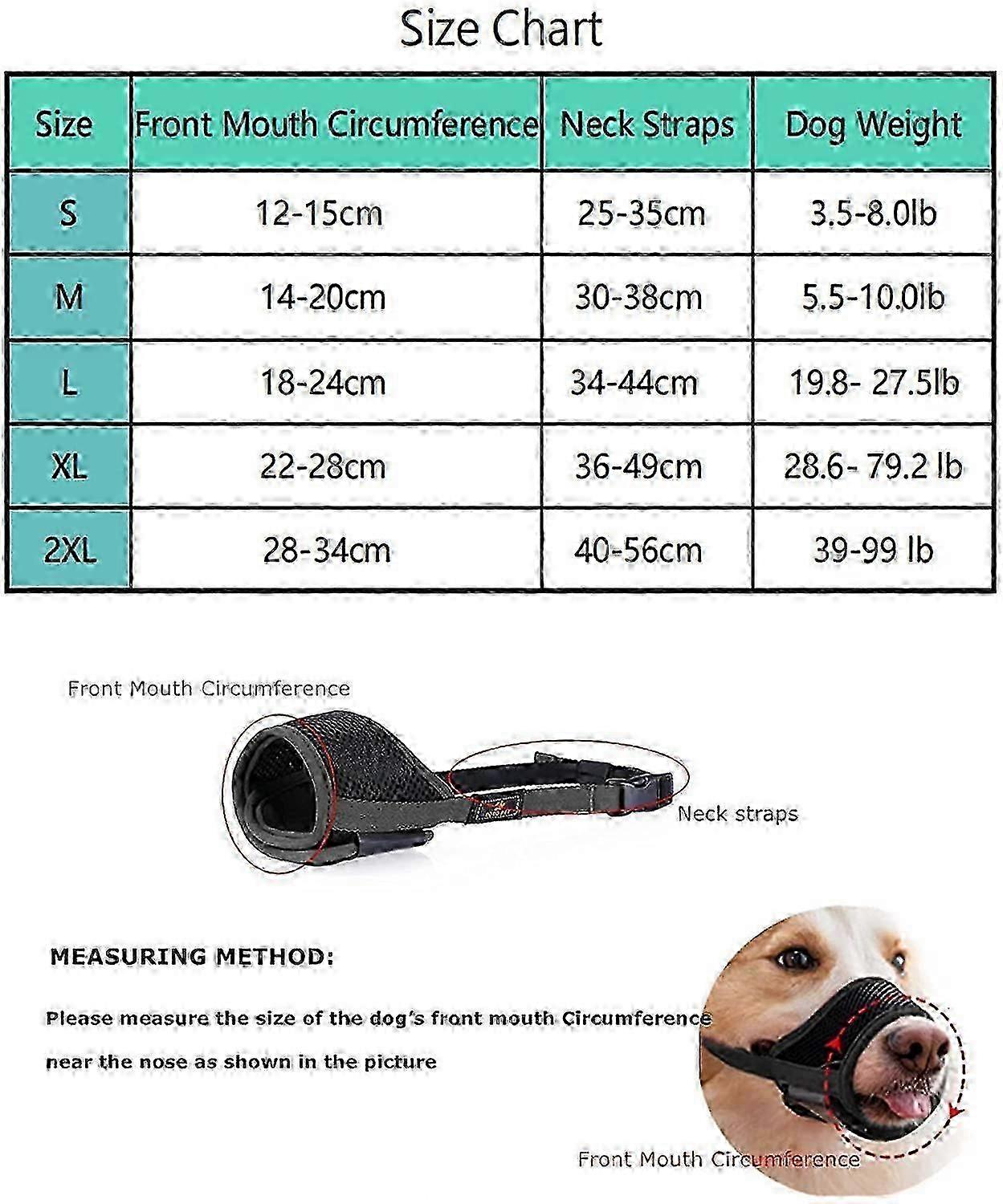 Size Chart

| Size | Front Mouth Circumference | Neck Straps | Dog Weight |
|---|---|---|---|
| S | 12-15cm | 25-35cm | 3.5-8.0lb |
| M | 14-20cm | 30-38cm | 5.5-10.0lb |
| L | 18-24cm | 34-44cm | 19.8- 27.5lb |
| XL | 22-28cm | 36-49cm | 28.6- 79.2 lb |
| 2XL | 28-34cm | 40-56cm | 39-99 lb |

Front Mouth Circumference

Neck straps

MEASURING METHOD:

Please measure the size of the dog's front mouth Circumference near the nose as shown in the picture

Front Mouth Circumference